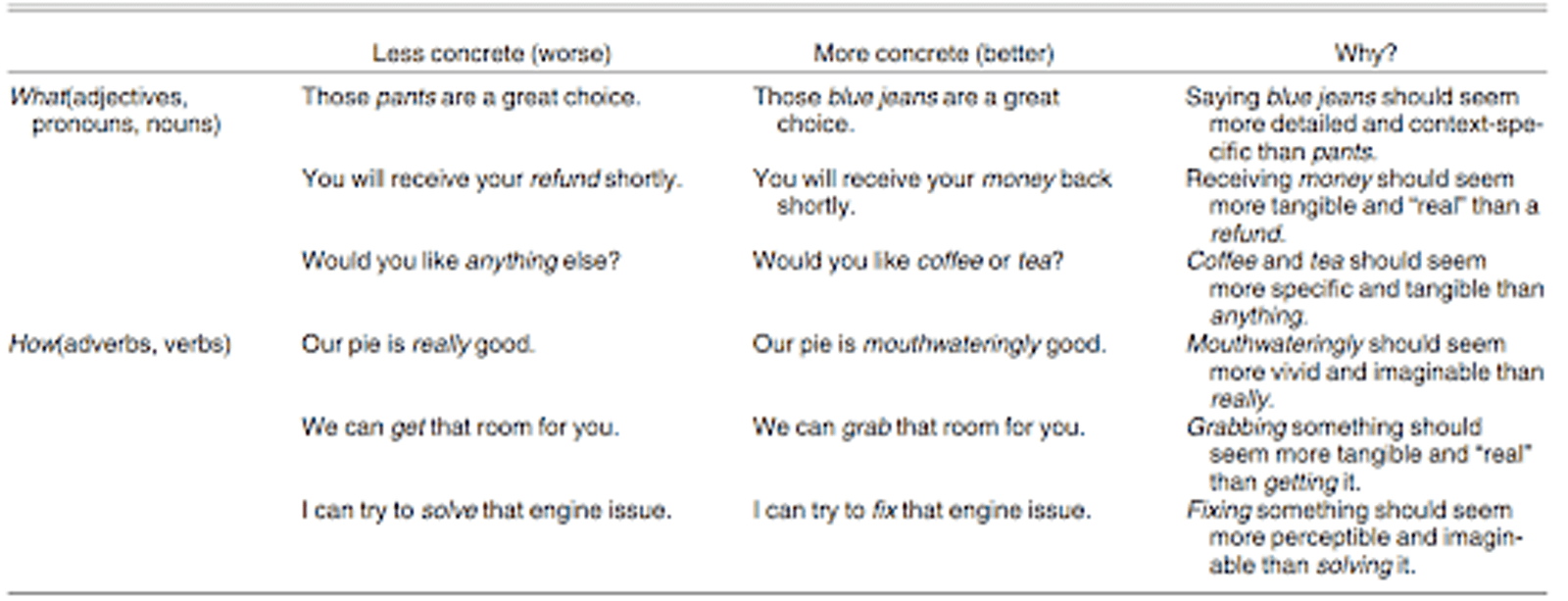 |  | Less concrete (worse) | More concrete (better) | Why? |
|---|---|---|---|
| What(adjectives, pronouns, nouns) | Those pants are a great choice. | Those blue jeans are a great choice. | Saying blue jeans should seem more detailed and context-specific than pants. |
|  | You will receive your refund shortly. | You will receive your money back shortly. | Receiving money should seem more tangible and "real" than a refund. |
|  | Would you like anything else? | Would you like coffee or tea? | Coffee and tea should seem more specific and tangible than anything. |
| How(adverbs, verbs) | Our pie is really good. | Our pie is mouthwateringly good. | Mouthwateringly should seem more vivid and imaginable than really. |
|  | We can get that room for you. | We can grab that room for you. | Grabbing something should seem more tangible and "real" than getting it. |
|  | I can try to solve that engine issue. | I can try to fix that engine issue. | Fixing something should seem more perceptible and imaginable than solving it. |